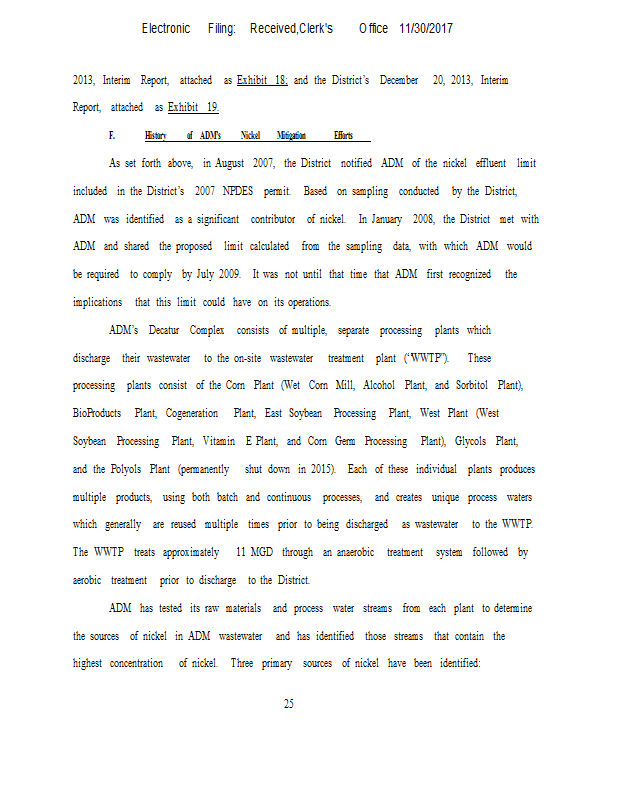 Electronic Filing: Received,Clerk's Office 11/30/2017

2013, Interim Report, attached as Exhibit 18; and the District's December 20, 2013, Interim Report, attached as Exhibit 19.

F. History of ADM's Nickel Mitigation Efforts

As set forth above, in August 2007, the District notified ADM of the nickel effluent limit included in the District's 2007 NPDES permit. Based on sampling conducted by the District, ADM was identified as a significant contributor of nickel. In January 2008, the District met with ADM and shared the proposed limit calculated from the sampling data, with which ADM would be required to comply by July 2009. It was not until that time that ADM first recognized the implications that this limit could have on its operations.

ADM's Decatur Complex consists of multiple, separate processing plants which discharge their wastewater to the on-site wastewater treatment plant ("WWTP"). These processing plants consist of the Corn Plant (Wet Corn Mill, Alcohol Plant, and Sorbitol Plant), BioProducts Plant, Cogeneration Plant, East Soybean Processing Plant, West Plant (West Soybean Processing Plant, Vitamin E Plant, and Corn Germ Processing Plant), Glycols Plant, and the Polyols Plant (permanently shut down in 2015). Each of these individual plants produces multiple products, using both batch and continuous processes, and creates unique process waters which generally are reused multiple times prior to being discharged as wastewater to the WWTP. The WWTP treats approximately 11 MGD through an anaerobic treatment system followed by aerobic treatment prior to discharge to the District.

ADM has tested its raw materials and process water streams from each plant to determine the sources of nickel in ADM wastewater and has identified those streams that contain the highest concentration of nickel. Three primary sources of nickel have been identified:

25